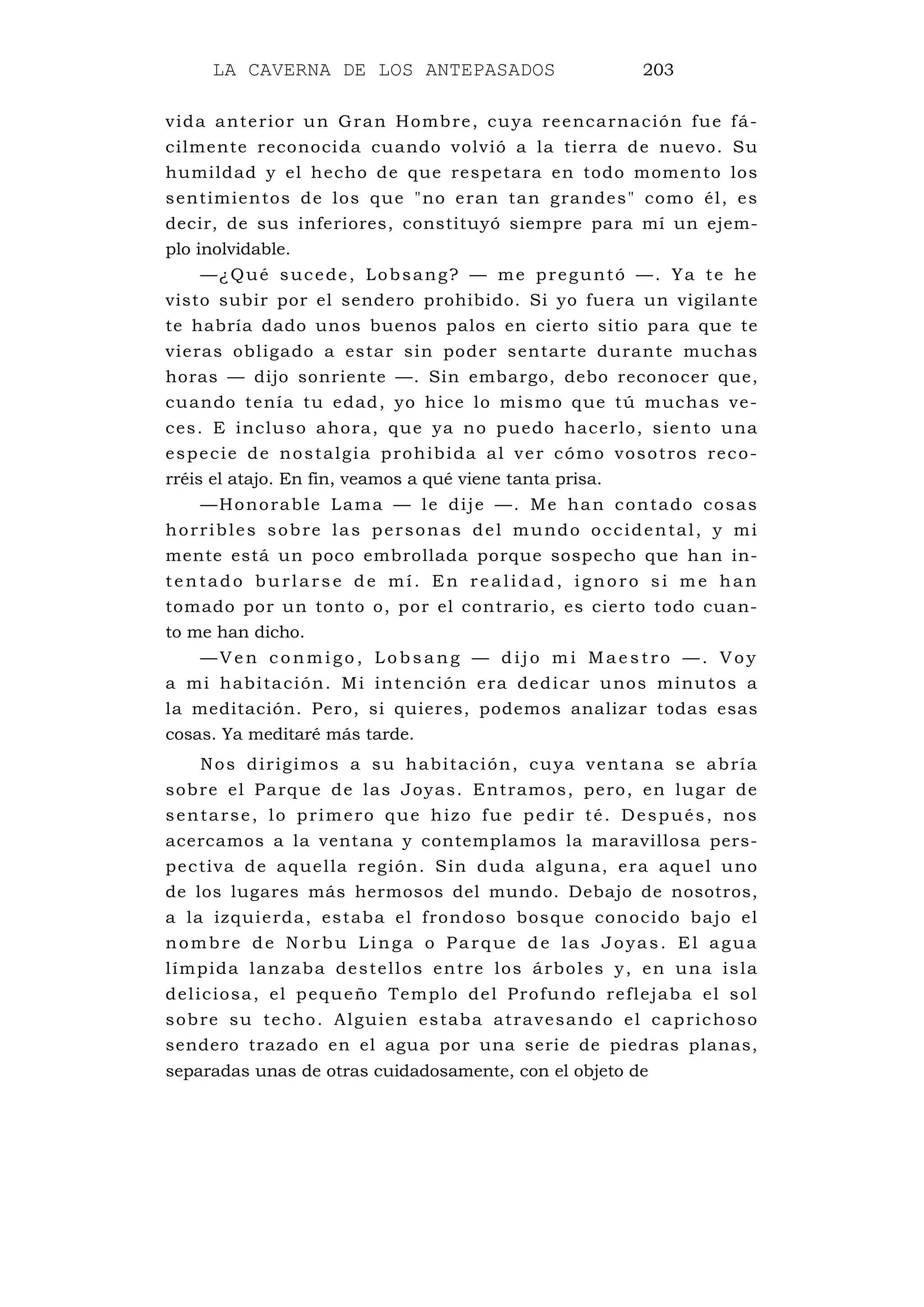 LA CAVERNA DE LOS ANTEPASADOS 203

vida anterior un Gran Hombre, cuya reencarnación fue fácilmente reconocida cuando volvió a la tierra de nuevo. Su humildad y el hecho de que respetara en todo momento los sentimientos de los que "no eran tan grandes" como él, es decir, de sus inferiores, constituyó siempre para mí un ejemplo inolvidable.

—¿Qué sucede, Lobsang? — me preguntó —. Ya te he visto subir por el sendero prohibido. Si yo fuera un vigilante te habría dado unos buenos palos en cierto sitio para que te vieras obligado a estar sin poder sentarte durante muchas horas — dijo sonriente —. Sin embargo, debo reconocer que, cuando tenía tu edad, yo hice lo mismo que tú muchas veces. E incluso ahora, que ya no puedo hacerlo, siento una especie de nostalgia prohibida al ver cómo vosotros recorréis el atajo. En fin, veamos a qué viene tanta prisa.

—Honorable Lama — le dije —. Me han contado cosas horribles sobre las personas del mundo occidental, y mi mente está un poco embrollada porque sospecho que han intentado burlarse de mí. En realidad, ignoro si me han tomado por un tonto o, por el contrario, es cierto todo cuanto me han dicho.

—Ven conmigo, Lobsang — dijo mi Maestro —. Voy a mi habitación. Mi intención era dedicar unos minutos a la meditación. Pero, si quieres, podemos analizar todas esas cosas. Ya meditaré más tarde.

Nos dirigimos a su habitación, cuya ventana se abría sobre el Parque de las Joyas. Entramos, pero, en lugar de sentarse, lo primero que hizo fue pedir té. Después, nos acercamos a la ventana y contemplamos la maravillosa perspectiva de aquella región. Sin duda alguna, era aquel uno de los lugares más hermosos del mundo. Debajo de nosotros, a la izquierda, estaba el frondoso bosque conocido bajo el nombre de Norbu Linga o Parque de las Joyas. El agua límpida lanzaba destellos entre los árboles y, en una isla deliciosa, el pequeño Templo del Profundo reflejaba el sol sobre su techo. Alguien estaba atravesando el caprichoso sendero trazado en el agua por una serie de piedras planas, separadas unas de otras cuidadosamente, con el objeto de